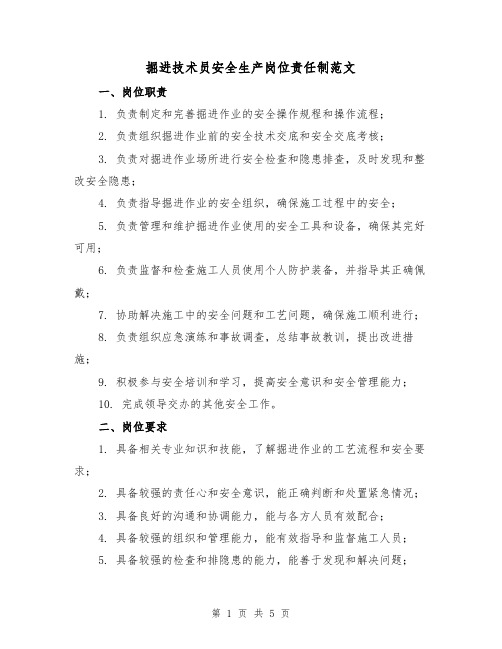 掘进技术员安全生产岗位责任制范文

一、岗位职责

1. 负责制定和完善掘进作业的安全操作规程和操作流程；

2. 负责组织掘进作业前的安全技术交底和安全交底考核；

3. 负责对掘进作业场所进行安全检查和隐患排查，及时发现和整改安全隐患；

4. 负责指导掘进作业的安全组织，确保施工过程中的安全；

5. 负责管理和维护掘进作业使用的安全工具和设备，确保其完好可用；

6. 负责监督和检查施工人员使用个人防护装备，并指导其正确佩戴；

7. 协助解决施工中的安全问题和工艺问题，确保施工顺利进行；

8. 负责组织应急演练和事故调查，总结事故教训，提出改进措施；

9. 积极参与安全培训和学习，提高安全意识和安全管理能力；

10. 完成领导交办的其他安全工作。

二、岗位要求

1. 具备相关专业知识和技能，了解掘进作业的工艺流程和安全要求；

2. 具备较强的责任心和安全意识，能正确判断和处置紧急情况；

3. 具备良好的沟通和协调能力，能与各方人员有效配合；

4. 具备较强的组织和管理能力，能有效指导和监督施工人员；

5. 具备较强的检查和排隐患的能力，能善于发现和解决问题；

第 1 页 共 5 页